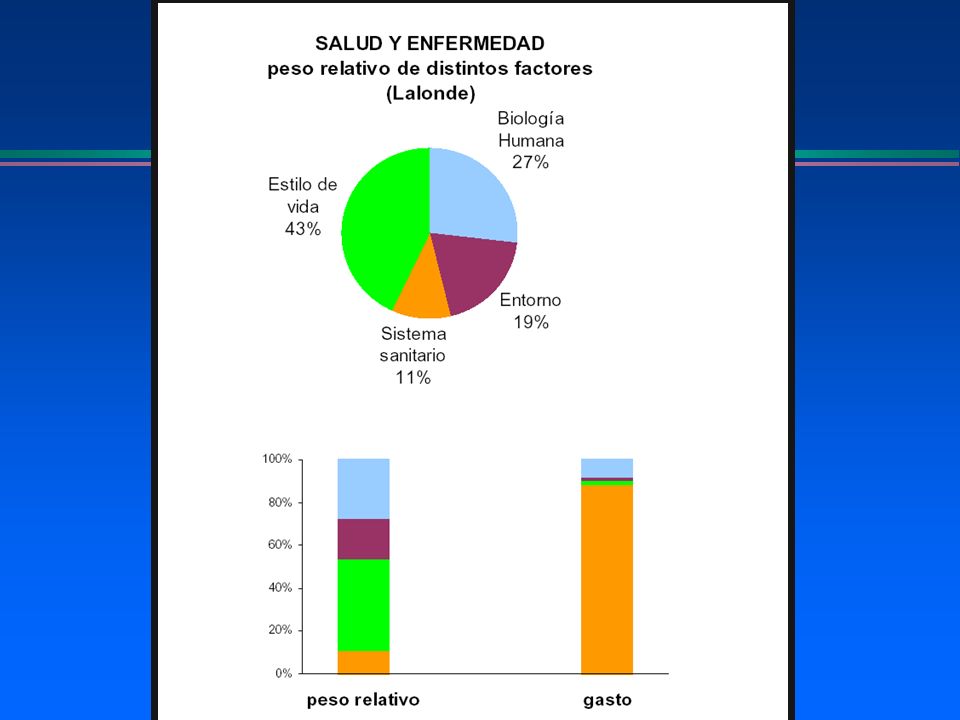 SALUD Y ENFERMEDAD
peso relativo de distintos factores
(Lalonde)

Biología Humana 27%

Estilo de vida 43%

Entorno 19%

Sistema sanitario 11%

100%
80%
60%
40%
20%
0%

peso relativo

gasto